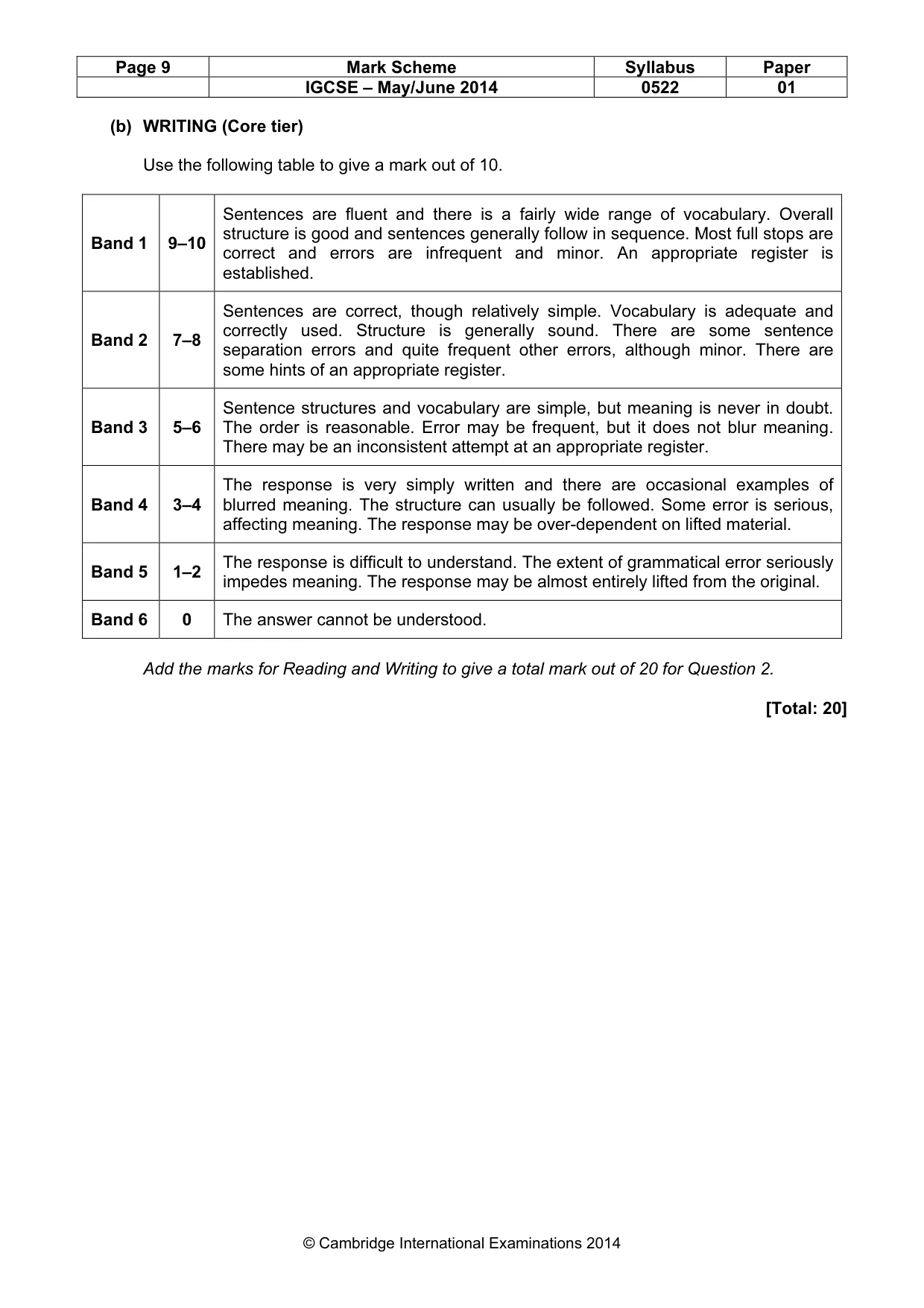 | Page 9 | Mark Scheme | Syllabus | Paper |
|---|---|---|---|
| | IGCSE – May/June 2014 | 0522 | 01 |

(b) WRITING (Core tier)

Use the following table to give a mark out of 10.

| Band 1 | 9–10 | Sentences are fluent and there is a fairly wide range of vocabulary. Overall structure is good and sentences generally follow in sequence. Most full stops are correct and errors are infrequent and minor. An appropriate register is established. |
|---|---|---|
| Band 2 | 7–8 | Sentences are correct, though relatively simple. Vocabulary is adequate and correctly used. Structure is generally sound. There are some sentence separation errors and quite frequent other errors, although minor. There are some hints of an appropriate register. |
| Band 3 | 5–6 | Sentence structures and vocabulary are simple, but meaning is never in doubt. The order is reasonable. Error may be frequent, but it does not blur meaning. There may be an inconsistent attempt at an appropriate register. |
| Band 4 | 3–4 | The response is very simply written and there are occasional examples of blurred meaning. The structure can usually be followed. Some error is serious, affecting meaning. The response may be over-dependent on lifted material. |
| Band 5 | 1–2 | The response is difficult to understand. The extent of grammatical error seriously impedes meaning. The response may be almost entirely lifted from the original. |
| Band 6 | 0 | The answer cannot be understood. |

Add the marks for Reading and Writing to give a total mark out of 20 for Question 2.

[Total: 20]

© Cambridge International Examinations 2014